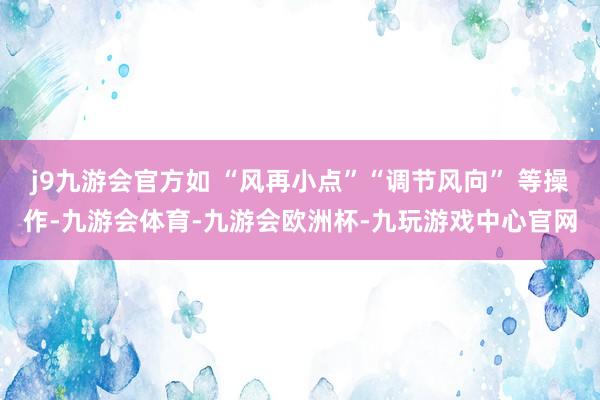 j9九游会官方如“风再小点”“调节风向”等操作-九游会体育-九游会欧洲杯-九玩游戏中心官网